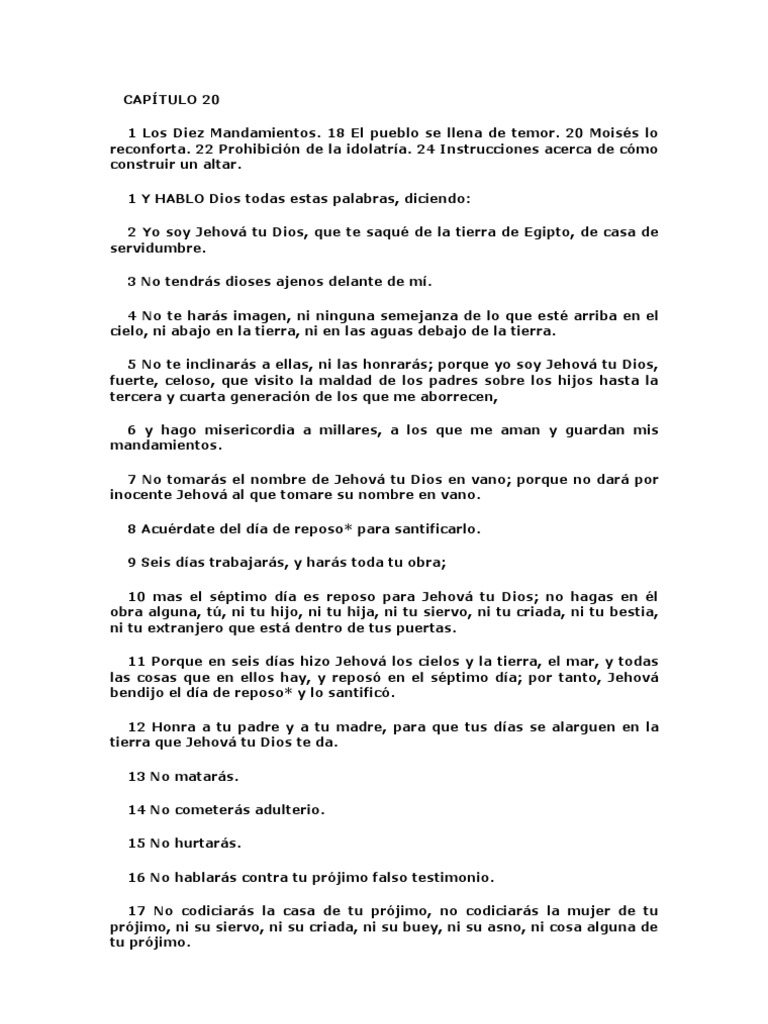 CAPÍTULO 20

1 Los Diez Mandamientos. 18 El pueblo se llena de temor. 20 Moisés lo reconforta. 22 Prohibición de la idolatría. 24 Instrucciones acerca de cómo construir un altar.

1 Y HABLO Dios todas estas palabras, diciendo:

2 Yo soy Jehová tu Dios, que te saqué de la tierra de Egipto, de casa de servidumbre.

3 No tendrás dioses ajenos delante de mí.

4 No te harás imagen, ni ninguna semejanza de lo que esté arriba en el cielo, ni abajo en la tierra, ni en las aguas debajo de la tierra.

5 No te inclinarás a ellas, ni las honrarás; porque yo soy Jehová tu Dios, fuerte, celoso, que visito la maldad de los padres sobre los hijos hasta la tercera y cuarta generación de los que me aborrecen,

6 y hago misericordia a millares, a los que me aman y guardan mis mandamientos.

7 No tomarás el nombre de Jehová tu Dios en vano; porque no dará por inocente Jehová al que tomare su nombre en vano.

8 Acuérdate del día de reposo* para santificarlo.

9 Seis días trabajarás, y harás toda tu obra;

10 mas el séptimo día es reposo para Jehová tu Dios; no hagas en él obra alguna, tú, ni tu hijo, ni tu hija, ni tu siervo, ni tu criada, ni tu bestia, ni tu extranjero que está dentro de tus puertas.

11 Porque en seis días hizo Jehová los cielos y la tierra, el mar, y todas las cosas que en ellos hay, y reposó en el séptimo día; por tanto, Jehová bendijo el día de reposo* y lo santificó.

12 Honra a tu padre y a tu madre, para que tus días se alarguen en la tierra que Jehová tu Dios te da.

13 No matarás.

14 No cometerás adulterio.

15 No hurtarás.

16 No hablarás contra tu prójimo falso testimonio.

17 No codiciarás la casa de tu prójimo, no codiciarás la mujer de tu prójimo, ni su siervo, ni su criada, ni su buey, ni su asno, ni cosa alguna de tu prójimo.